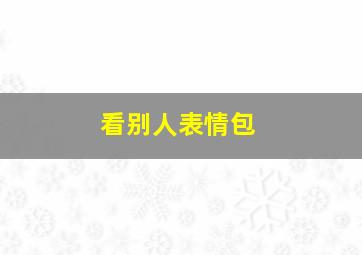 看别人表情包